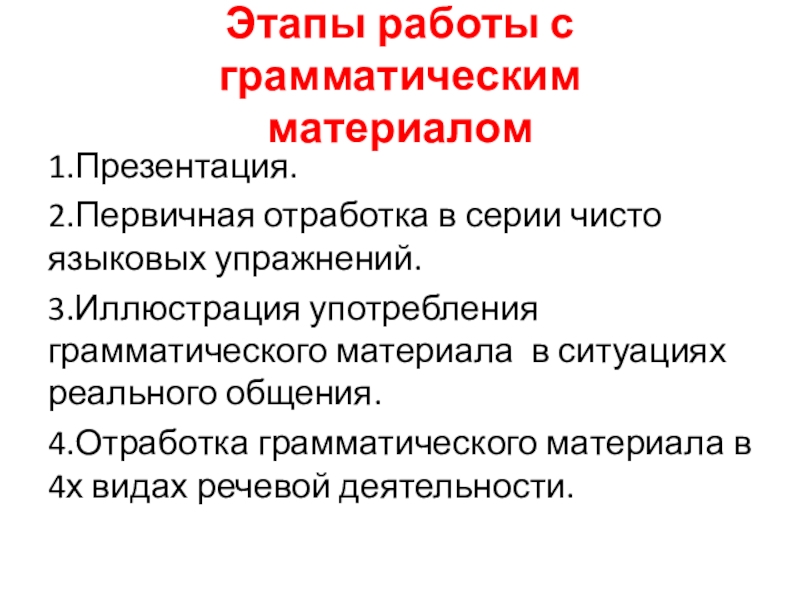 Этапы работы с грамматическим материалом

1.Презентация.

2.Первичная отработка в серии чисто языковых упражнений.

3.Иллюстрация употребления грамматического материала в ситуациях реального общения.

4.Отработка грамматического материала в 4х видах речевой деятельности.